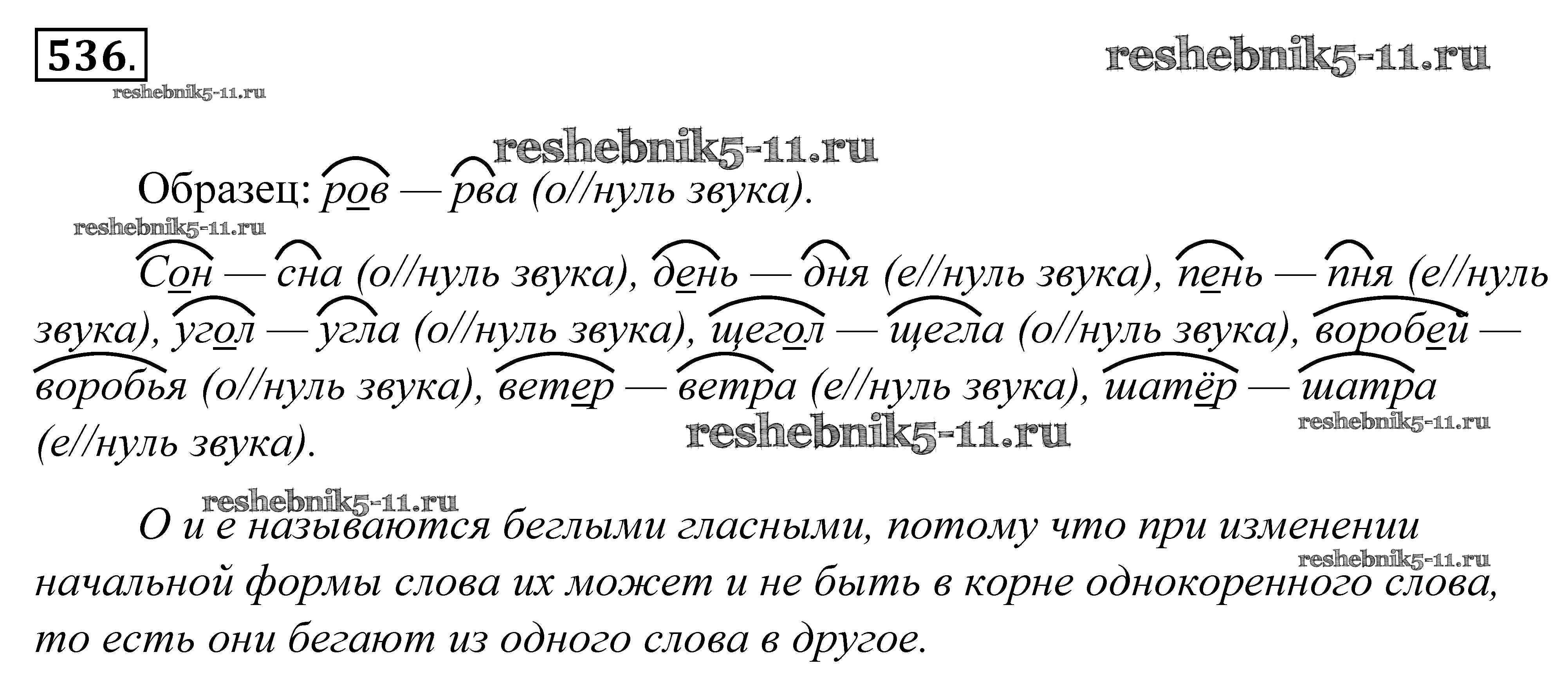 536.

Образец: ров — рва (о//нуль звука).

Сон — сна (о//нуль звука), день — дня (е//нуль звука), пень — пня (е//нуль звука), угол — угла (о//нуль звука), щегол — щегла (о//нуль звука), воробей — воробья (о//нуль звука), ветер — ветра (е//нуль звука), шатёр — шатра (е//нуль звука).

О и е называются беглыми гласными, потому что при изменении начальной формы слова их может и не быть в корне однокоренного слова, то есть они бегают из одного слова в другое.

reshebnik5-11.ru